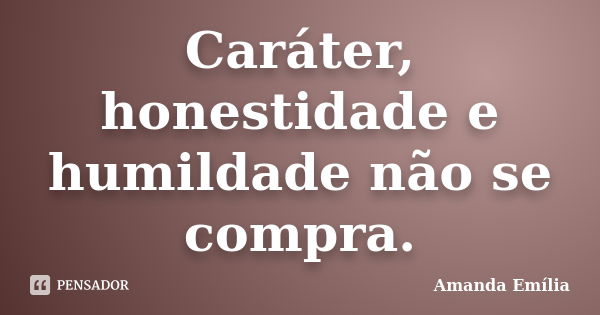 Caráter, honestidade e humildade não se compra.

PENSADOR

Amanda Emília